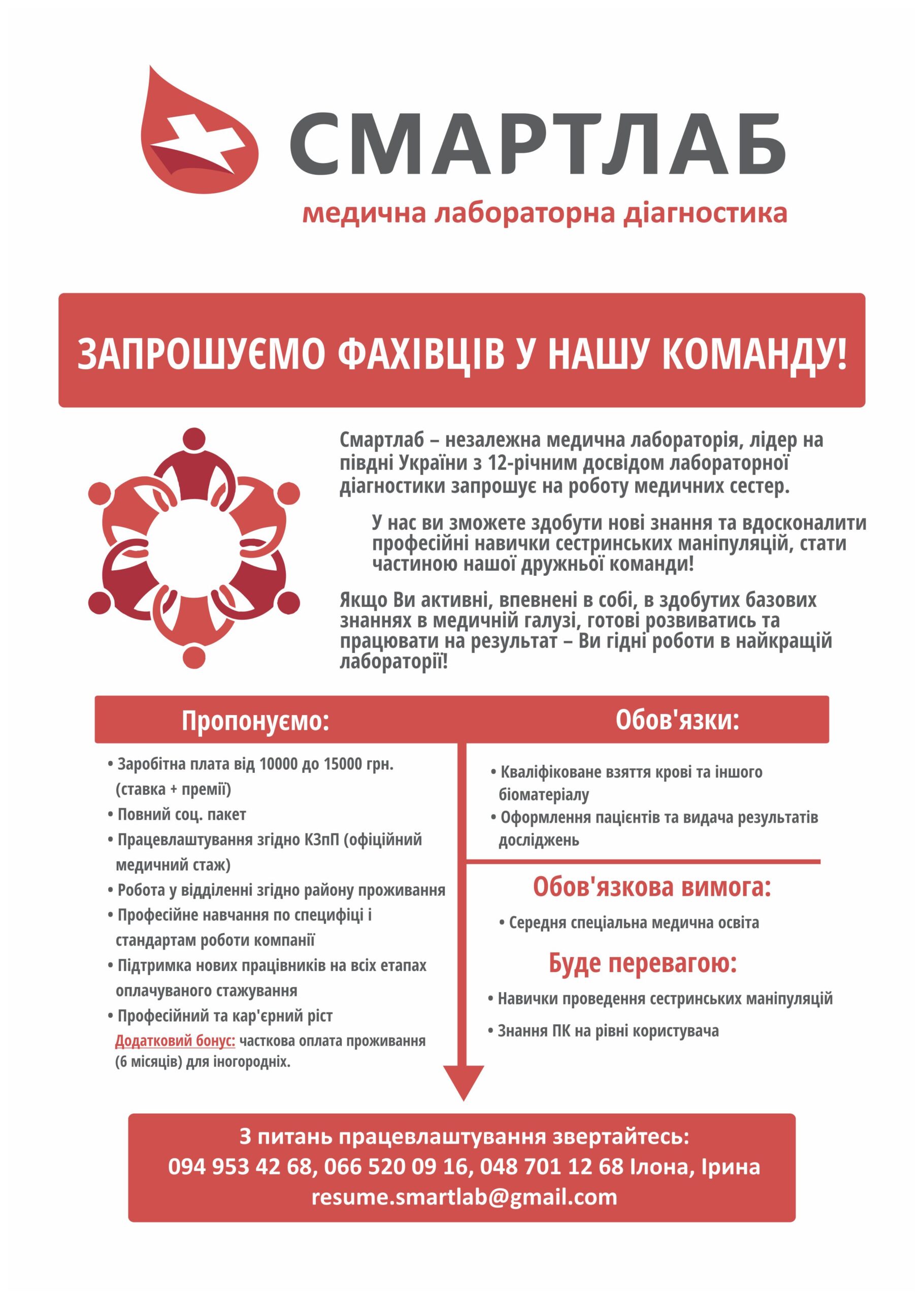 СМАРТЛАБ
медична лабораторна діагностика

ЗАПРОШУЄМО ФАХІВЦІВ У НАШУ КОМАНДУ!

Смартлаб – незалежна медична лабораторія, лідер на півдні України з 12-річним досвідом лабораторної діагностики запрошує на роботу медичних сестер.

У нас ви зможете здобути нові знання та вдосконалити професійні навички сестринських маніпуляцій, стати частиною нашої дружньої команди!

Якщо Ви активні, впевнені в собі, в здобутих базових знаннях в медичній галузі, готові розвиватись та працювати на результат – Ви гідні роботи в найкращій лабораторії!

Пропонуємо:

• Заробітна плата від 10000 до 15000 грн. (ставка + премії)
• Повний соц. пакет
• Працевлаштування згідно КЗпП (офіційний медичний стаж)
• Робота у відділенні згідно району проживання
• Професійне навчання по специфіці і стандартам роботи компанії
• Підтримка нових працівників на всіх етапах оплачуваного стажування
• Професійний та кар'єрний ріст
Додатковий бонус: часткова оплата проживання (6 місяців) для іногородніх.

Обов'язки:

• Кваліфіковане взяття крові та іншого біоматеріалу
• Оформлення пацієнтів та видача результатів досліджень

Обов'язкова вимога:

• Середня спеціальна медична освіта

Буде перевагою:

• Навички проведення сестринських маніпуляцій
• Знання ПК на рівні користувача

З питань працевлаштування звертайтесь:
094 953 42 68, 066 520 09 16, 048 701 12 68 Ілона, Ірина
resume.smartlab@gmail.com